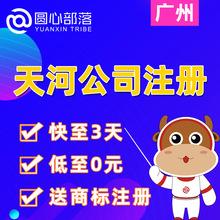 圆心部落
YUANXIN TRIBE

广州

天河公司注册

快至3天

低至0元

送商标注册